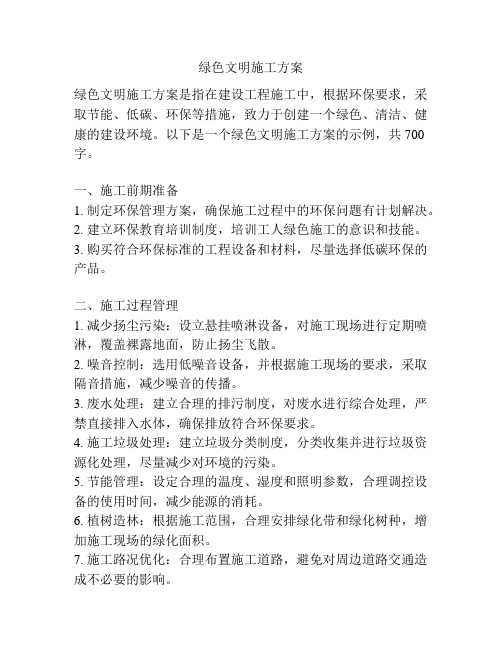 绿色文明施工方案

绿色文明施工方案是指在建设工程施工中，根据环保要求，采取节能、低碳、环保等措施，致力于创建一个绿色、清洁、健康的建设环境。以下是一个绿色文明施工方案的示例，共 700 字。

一、施工前期准备
1. 制定环保管理方案，确保施工过程中的环保问题有计划解决。
2. 建立环保教育培训制度，培训工人绿色施工的意识和技能。
3. 购买符合环保标准的工程设备和材料，尽量选择低碳环保的产品。

二、施工过程管理
1. 减少扬尘污染：设立悬挂喷淋设备，对施工现场进行定期喷淋，覆盖裸露地面，防止扬尘飞散。
2. 噪音控制：选用低噪音设备，并根据施工现场的要求，采取隔音措施，减少噪音的传播。
3. 废水处理：建立合理的排污制度，对废水进行综合处理，严禁直接排入水体，确保排放符合环保要求。
4. 施工垃圾处理：建立垃圾分类制度，分类收集并进行垃圾资源化处理，尽量减少对环境的污染。
5. 节能管理：设定合理的温度、湿度和照明参数，合理调控设备的使用时间，减少能源的消耗。
6. 植树造林：根据施工范围，合理安排绿化带和绿化树种，增加施工现场的绿化面积。
7. 施工路况优化：合理布置施工道路，避免对周边道路交通造成不必要的影响。